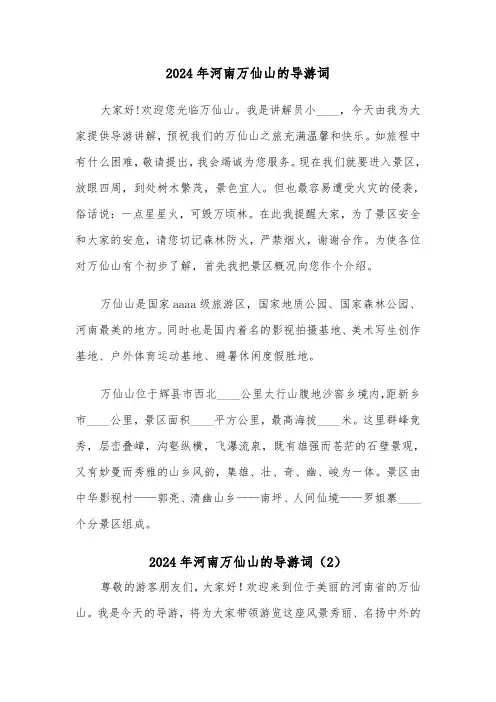 2024年河南万仙山的导游词

大家好!欢迎您光临万仙山。我是讲解员小____，今天由我为大家提供导游讲解，预祝我们的万仙山之旅充满温馨和快乐。如旅程中有什么困难，敬请提出，我会竭诚为您服务。现在我们就要进入景区，放眼四周，到处树木繁茂，景色宜人。但也最容易遭受火灾的侵袭，俗话说：一点星星火，可毁万顷林。在此我提醒大家，为了景区安全和大家的安危，请您切记森林防火，严禁烟火，谢谢合作。为使各位对万仙山有个初步了解，首先我把景区概况向您作个介绍。

万仙山是国家aaaa级旅游区，国家地质公园、国家森林公园、河南最美的地方。同时也是国内着名的影视拍摄基地、美术写生创作基地、户外体育运动基地、避暑休闲度假胜地。

万仙山位于辉县市西北____公里太行山腹地沙窑乡境内,距新乡市____公里，景区面积____平方公里，最高海拔____米。这里群峰竞秀，层峦叠嶂，沟壑纵横，飞瀑流泉，既有雄强而苍茫的石壁景观，又有妙曼而秀雅的山乡风韵，集雄、壮、奇、幽、峻为一体。景区由中华影视村——郭亮、清幽山乡——南坪、人间仙境——罗姐寨____个分景区组成。

2024年河南万仙山的导游词（2）

尊敬的游客朋友们，大家好！欢迎来到位于美丽的河南省的万仙山。我是今天的导游，将为大家带领游览这座风景秀丽、名扬中外的